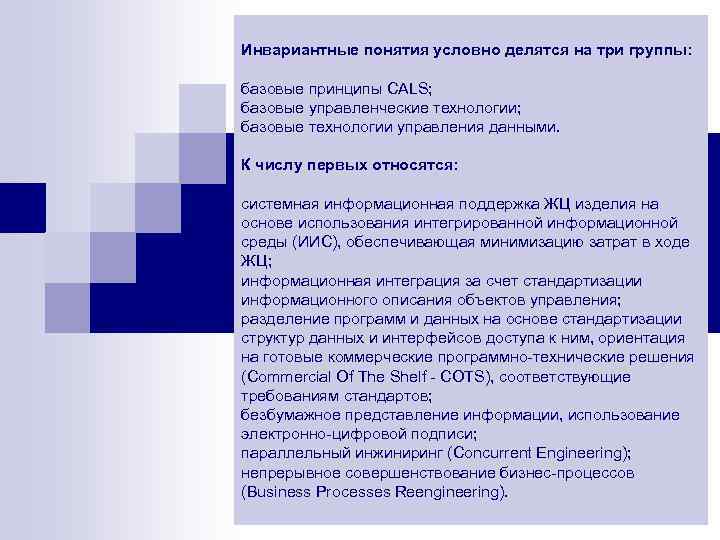 Инвариантные понятия условно делятся на три группы:

базовые принципы CALS;
базовые управленческие технологии;
базовые технологии управления данными.

К числу первых относятся:

системная информационная поддержка ЖЦ изделия на основе использования интегрированной информационной среды (ИИС), обеспечивающая минимизацию затрат в ходе ЖЦ;
информационная интеграция за счет стандартизации информационного описания объектов управления;
разделение программ и данных на основе стандартизации структур данных и интерфейсов доступа к ним, ориентация на готовые коммерческие программно-технические решения (Commercial Of The Shelf - COTS), соответствующие требованиям стандартов;
безбумажное представление информации, использование электронно-цифровой подписи;
параллельный инжиниринг (Concurrent Engineering);
непрерывное совершенствование бизнес-процессов (Business Processes Reengineering).